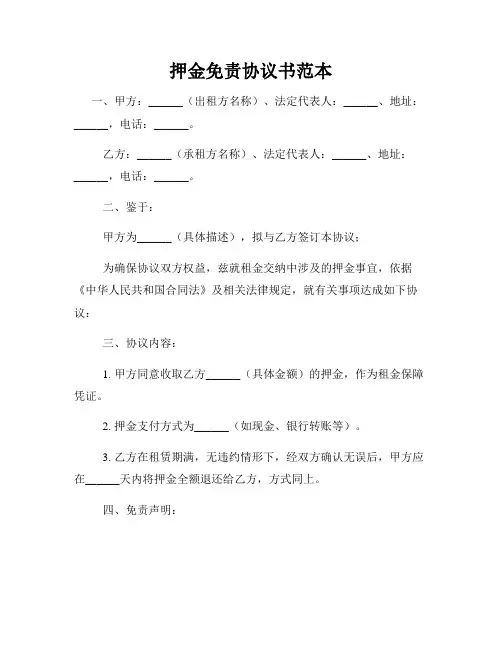 押金免责协议书范本

一、甲方：______（出租方名称）、法定代表人：______、地址：______，电话：______。

乙方：______（承租方名称）、法定代表人：______、地址：______，电话：______。

二、鉴于：

甲方为______（具体描述），拟与乙方签订本协议；

为确保协议双方权益，兹就租金交纳中涉及的押金事宜，依据《中华人民共和国合同法》及相关法律规定，就有关事项达成如下协议：

三、协议内容：

1. 甲方同意收取乙方______（具体金额）的押金，作为租金保障凭证。

2. 押金支付方式为______（如现金、银行转账等）。

3. 乙方在租赁期满，无违约情形下，经双方确认无误后，甲方应在______天内将押金全额退还给乙方，方式同上。

四、免责声明：